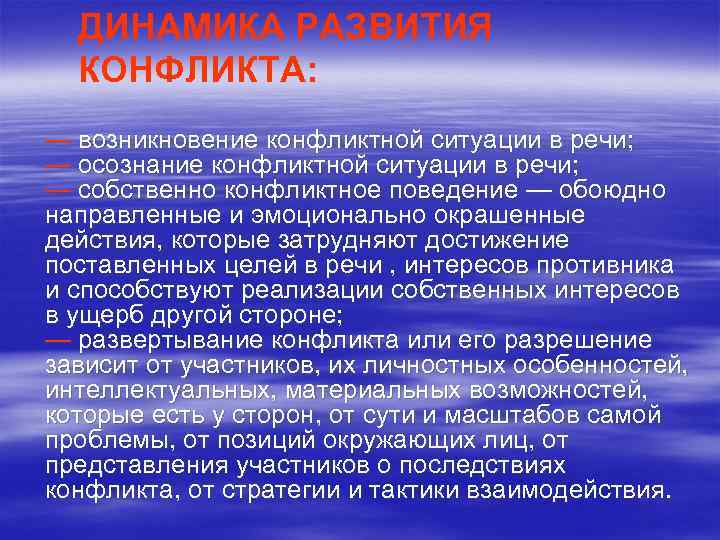 ДИНАМИКА РАЗВИТИЯ КОНФЛИКТА:

— возникновение конфликтной ситуации в речи;
— осознание конфликтной ситуации в речи;
— собственно конфликтное поведение — обоюдно направленные и эмоционально окрашенные действия, которые затрудняют достижение поставленных целей в речи , интересов противника и способствуют реализации собственных интересов в ущерб другой стороне;
— развертывание конфликта или его разрешение зависит от участников, их личностных особенностей, интеллектуальных, материальных возможностей, которые есть у сторон, от сути и масштабов самой проблемы, от позиций окружающих лиц, от представления участников о последствиях конфликта, от стратегии и тактики взаимодействия.